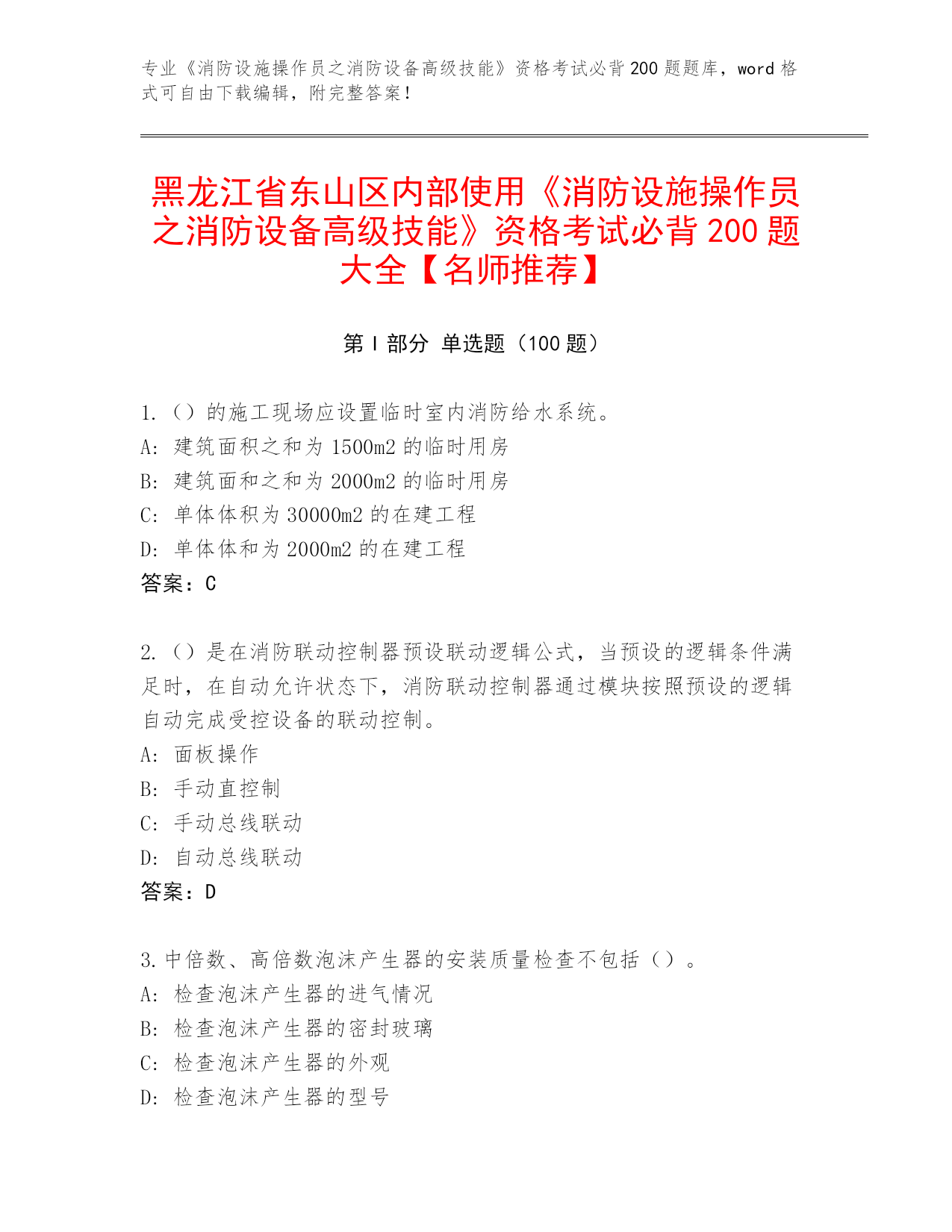 专业《消防设施操作员之消防设备高级技能》资格考试必背200题题库，word格式可自由下载编辑，附完整答案！

黑龙江省东山区内部使用《消防设施操作员之消防设备高级技能》资格考试必背200题大全【名师推荐】

第I部分 单选题（100题）

1.（）的施工现场应设置临时室内消防给水系统。
A: 建筑面积之和为1500m2的临时用房
B: 建筑面和之和为2000m2的临时用房
C: 单体体积为30000m2的在建工程
D: 单体体和为2000m2的在建工程
答案：C

2.（）是在消防联动控制器预设联动逻辑公式，当预设的逻辑条件满足时，在自动允许状态下，消防联动控制器通过模块按照预设的逻辑自动完成受控设备的联动控制。
A: 面板操作
B: 手动直控制
C: 手动总线联动
D: 自动总线联动
答案：D

3.中倍数、高倍数泡沫产生器的安装质量检查不包括（）。
A: 检查泡沫产生器的进气情况
B: 检查泡沫产生器的密封玻璃
C: 检查泡沫产生器的外观
D: 检查泡沫产生器的型号